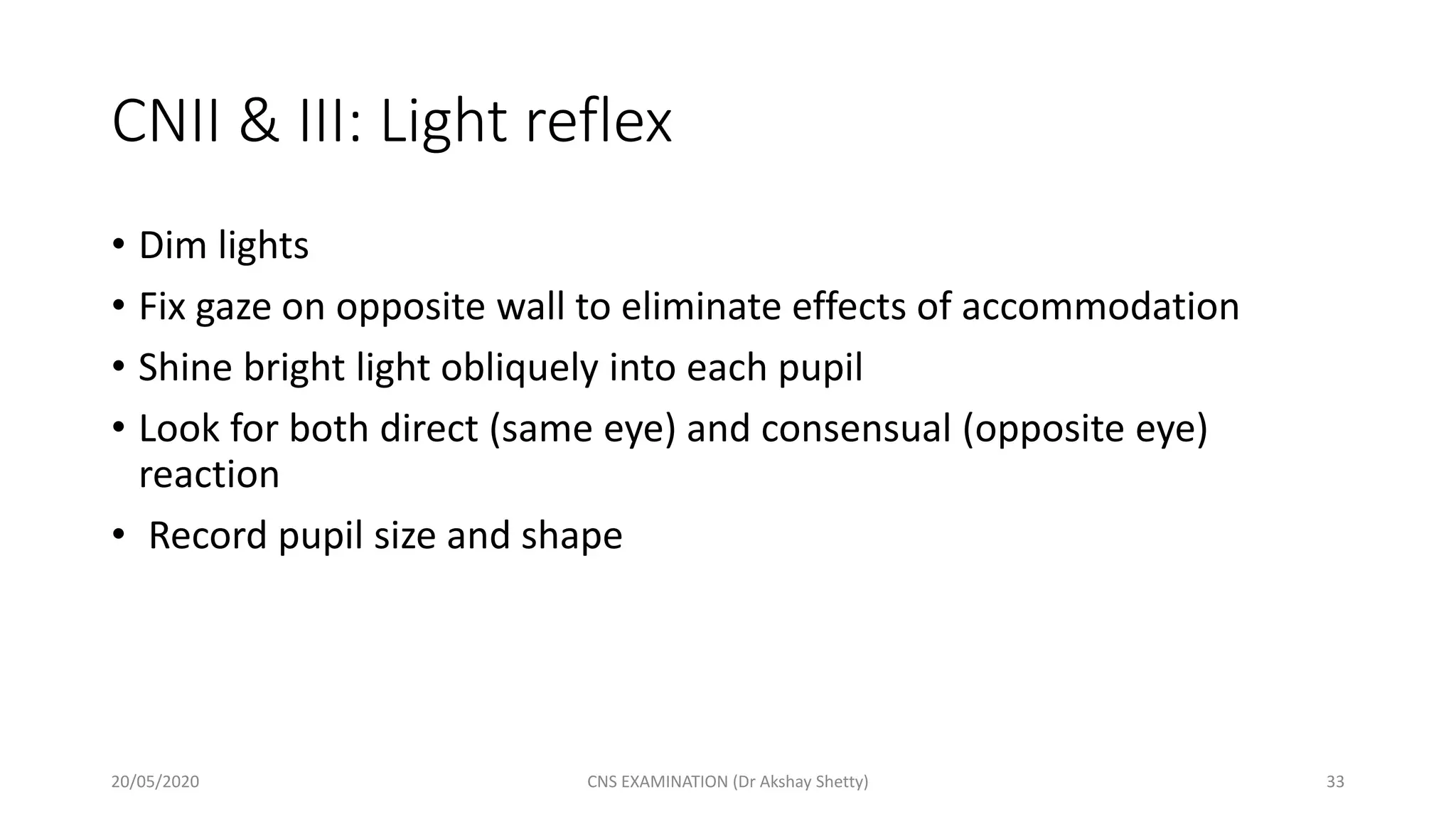 CNII & III: Light reflex

• Dim lights
• Fix gaze on opposite wall to eliminate effects of accommodation
• Shine bright light obliquely into each pupil
• Look for both direct (same eye) and consensual (opposite eye) reaction
• Record pupil size and shape

20/05/2020

CNS EXAMINATION (Dr Akshay Shetty)

33